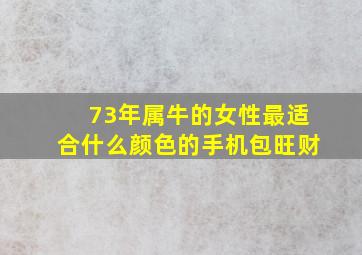 73年属牛的女性最适合什么颜色的手机包旺财